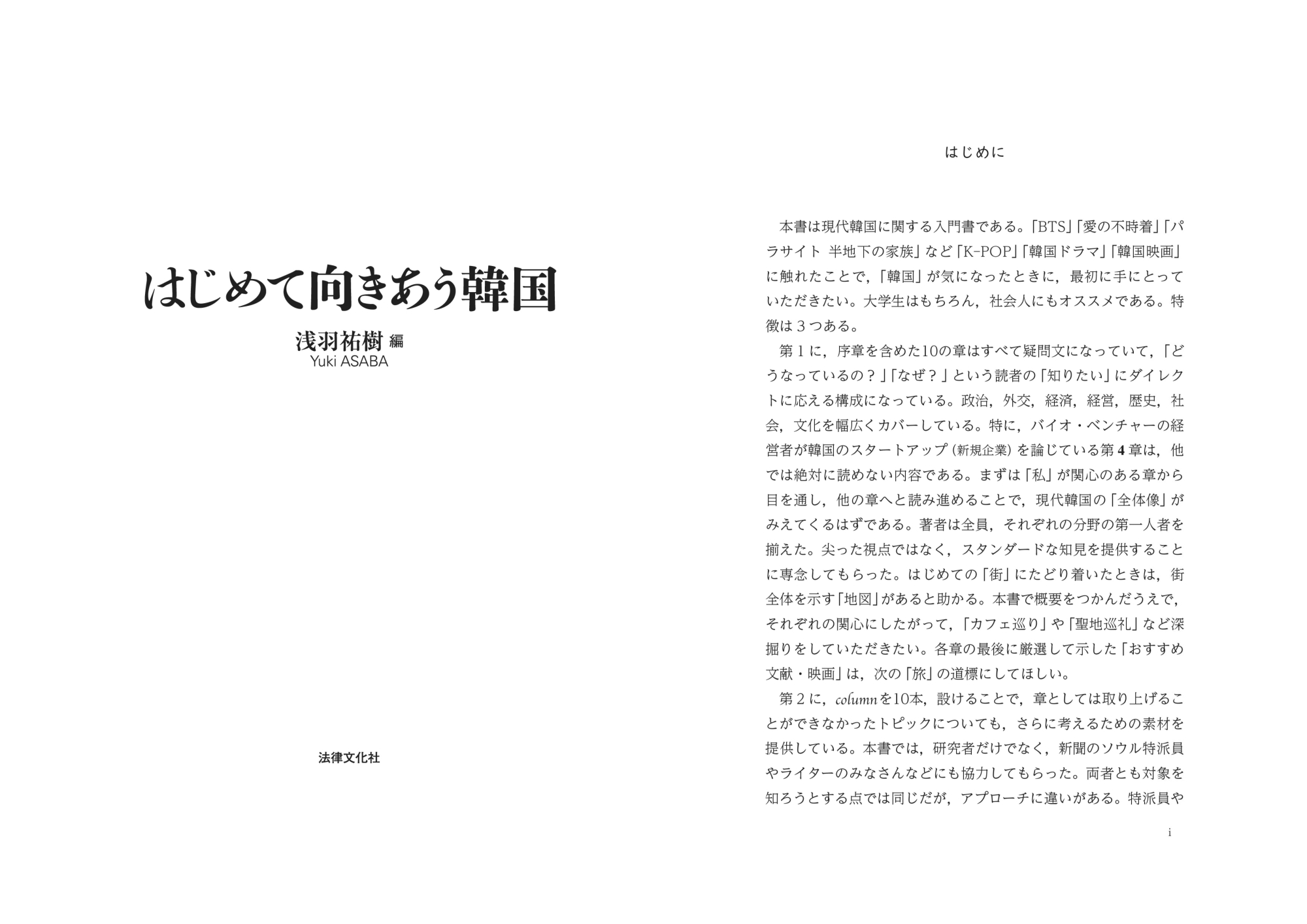 はじめて向きあう韓国

浅羽祐樹 編
Yuki ASABA

法律文化社

はじめに

本書は現代韓国に関する入門書である。「BTS」「愛の不時着」「パラサイト 半地下の家族」など「K-POP」「韓国ドラマ」「韓国映画」に触れたことで，「韓国」が気になったときに，最初に手にとっていただきたい。大学生はもちろん，社会人にもオススメである。特徴は３つある。

第１に，序章を含めた10の章はすべて疑問文になっていて，「どうなっているの？」「なぜ？」という読者の「知りたい」にダイレクトに応える構成になっている。政治，外交，経済，経営，歴史，社会，文化を幅広くカバーしている。特に，バイオ・ベンチャーの経営者が韓国のスタートアップ（新規企業）を論じている第４章は，他では絶対に読めない内容である。まずは「私」が関心のある章から目を通し，他の章へと読み進めることで，現代韓国の「全体像」がみえてくるはずである。著者は全員，それぞれの分野の第一人者を揃えた。尖った視点ではなく，スタンダードな知見を提供することに専念してもらった。はじめての「街」にたどり着いたときは，街全体を示す「地図」があると助かる。本書で概要をつかんだうえで，それぞれの関心にしたがって，「カフェ巡り」や「聖地巡礼」など深掘りをしていただきたい。各章の最後に厳選して示した「おすすめ文献・映画」は，次の「旅」の道標にしてほしい。

第２に，columnを10本，設けることで，章としては取り上げることができなかったトピックについても，さらに考えるための素材を提供している。本書では，研究者だけでなく，新聞のソウル特派員やライターのみなさんなどにも協力してもらった。両者とも対象を知ろうとする点では同じだが，アプローチに違いがある。特派員や

i